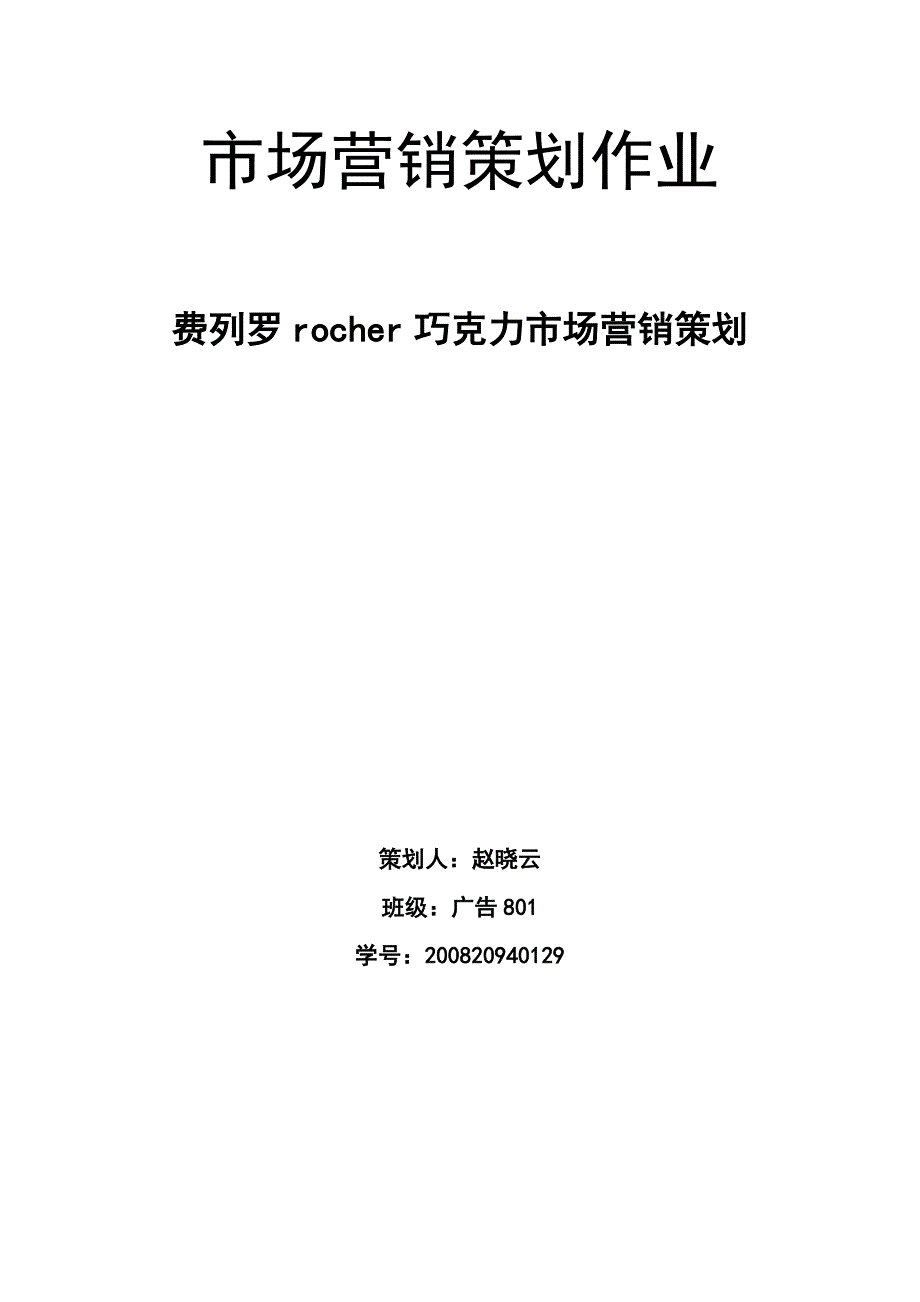 市场营销策划作业

费列罗 rocher 巧克力市场营销策划

策划人：赵晓云

班级：广告 801

学号：200820940129